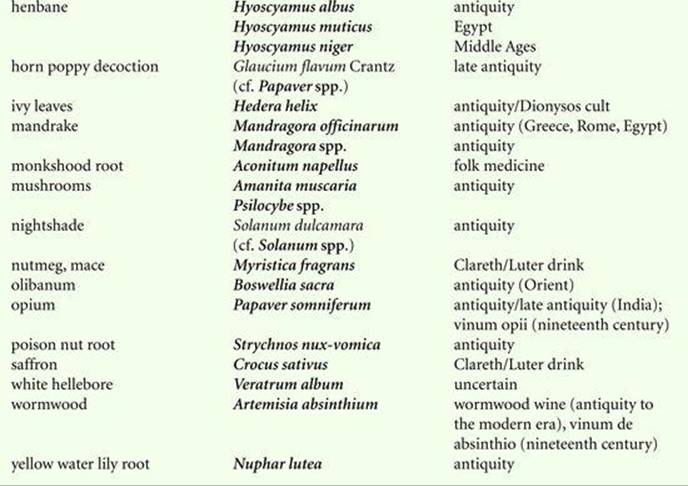 | henbane | Hyoscyamus albus | antiquity |
|---|---|---|
| | Hyoscyamus muticus | Egypt |
| | Hyoscyamus niger | Middle Ages |
| horn poppy decoction | Glaucium flavum Crantz (cf. Papaver spp.) | late antiquity |
| ivy leaves | Hedera helix | antiquity/Dionysos cult |
| mandrake | Mandragora officinarum | antiquity (Greece, Rome, Egypt) |
| | Mandragora spp. | antiquity |
| monkshood root | Aconitum napellus | folk medicine |
| mushrooms | Amanita muscaria | antiquity |
| | Psilocybe spp. | |
| nightshade | Solanum dulcamara (cf. Solanum spp.) | antiquity |
| nutmeg, mace | Myristica fragrans | Clareth/Luter drink |
| olibanum | Boswellia sacra | antiquity (Orient) |
| opium | Papaver somniferum | antiquity/late antiquity (India); vinum opii (nineteenth century) |
| poison nut root | Strychnos nux-vomica | antiquity |
| saffron | Crocus sativus | Clareth/Luter drink |
| white hellebore | Veratrum album | uncertain |
| wormwood | Artemisia absinthium | wormwood wine (antiquity to the modern era), vinum de absinthio (nineteenth century) |
| yellow water lily root | Nuphar lutea | antiquity |